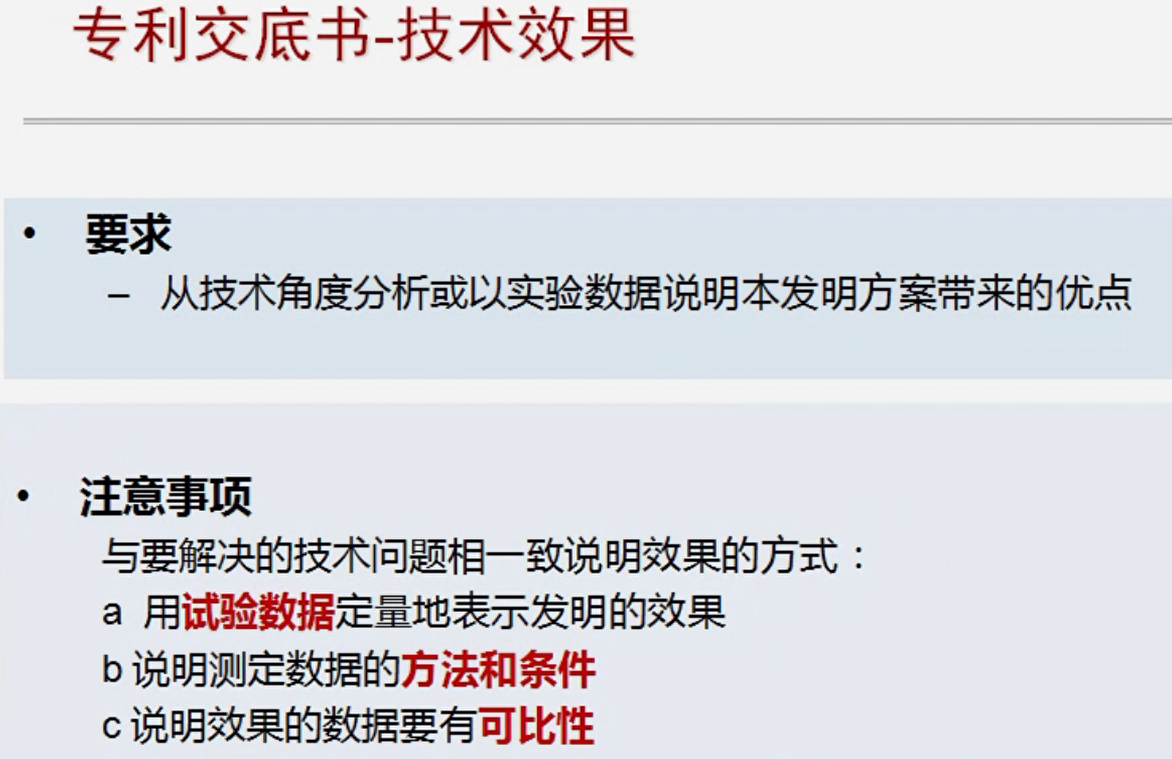 专利交底书-技术效果

• 要求
- 从技术角度分析或以实验数据说明本发明方案带来的优点

• 注意事项
与要解决的技术问题相一致说明效果的方式：
a 用试验数据定量地表示发明的效果
b说明测定数据的方法和条件
c说明效果的数据要有可比性